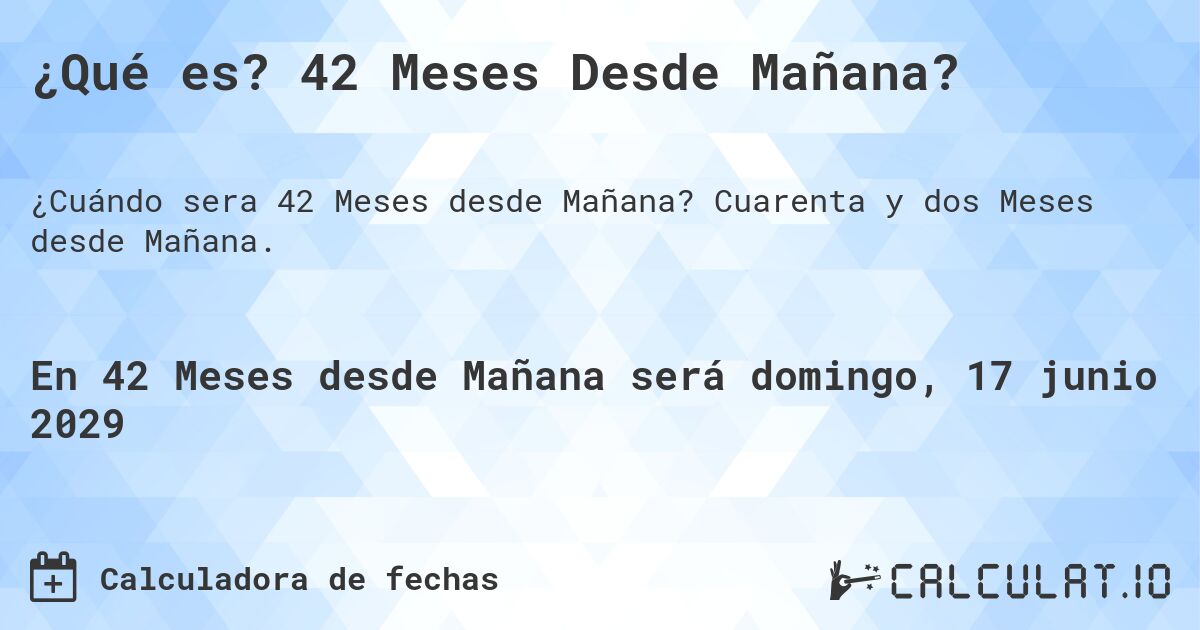 ¿Qué es? 42 Meses Desde Mañana?

¿Cuándo sera 42 Meses desde Mañana? Cuarenta y dos Meses desde Mañana.

En 42 Meses desde Mañana será domingo, 17 junio 2029

Calculadora de fechas

CALCULAT.IO